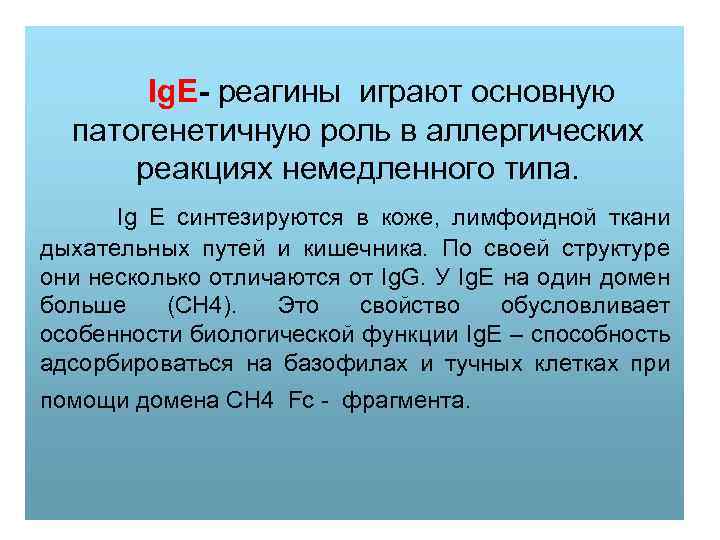 IgE- реагины играют основную патогенетичную роль в аллергических реакциях немедленного типа.

Ig E синтезируются в коже, лимфоидной ткани дыхательных путей и кишечника. По своей структуре они несколько отличаются от IgG. У IgE на один домен больше (CH4). Это свойство обусловливает особенности биологической функции IgE – способность адсорбироваться на базофилах и тучных клетках при помощи домена CH4 Fc - фрагмента.